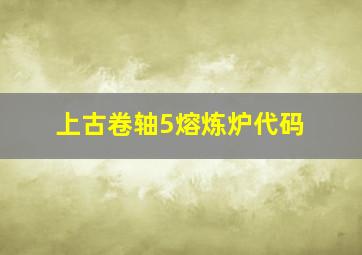 上古卷轴5熔炼炉代码